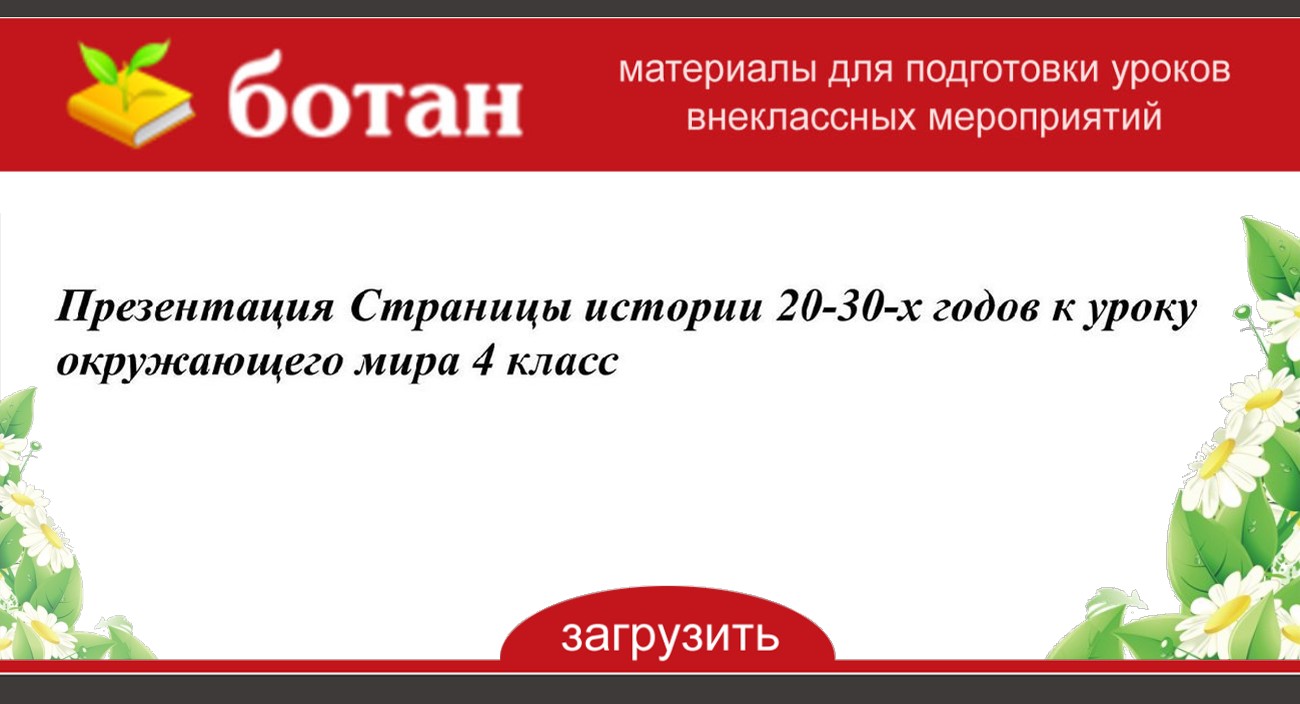 ботан

материалы для подготовки уроков внеклассных мероприятий

Презентация Страницы истории 20-30-х годов к уроку окружающего мира 4 класс

загрузить